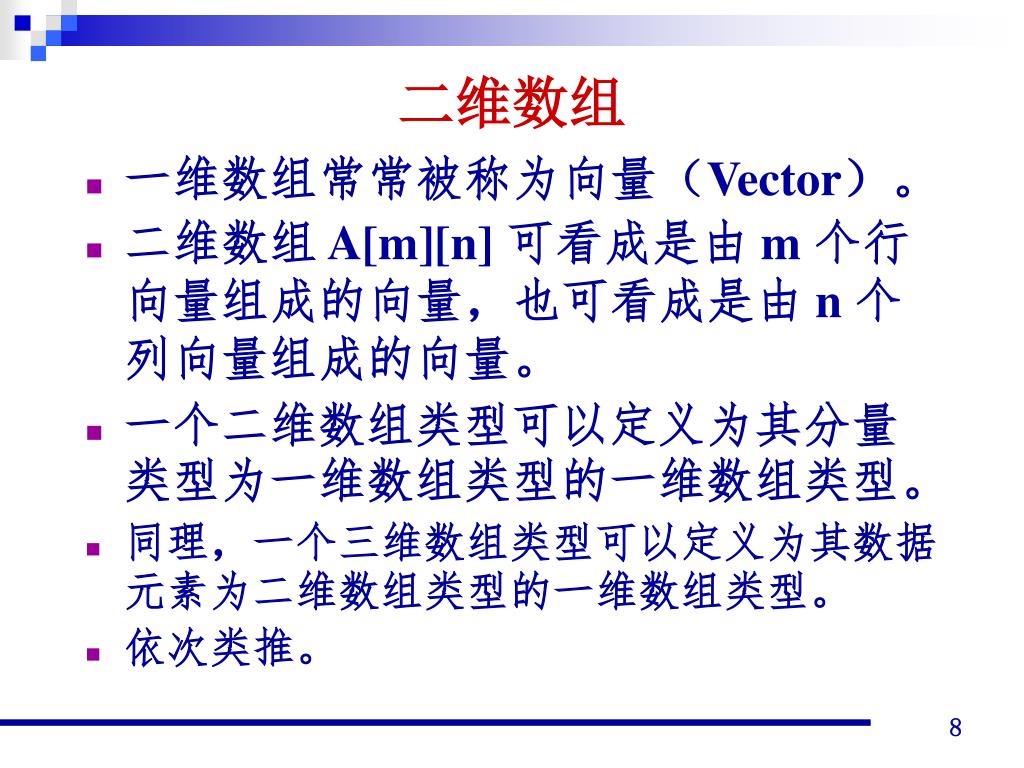 二维数组

- 一维数组常常被称为向量（Vector）。
- 二维数组 A[m][n] 可看成是由 m 个行向量组成的向量，也可看成是由 n 个列向量组成的向量。
- 一个二维数组类型可以定义为其分量类型为一维数组类型的一维数组类型。
- 同理，一个三维数组类型可以定义为其数据元素为二维数组类型的一维数组类型。
- 依次类推。

8